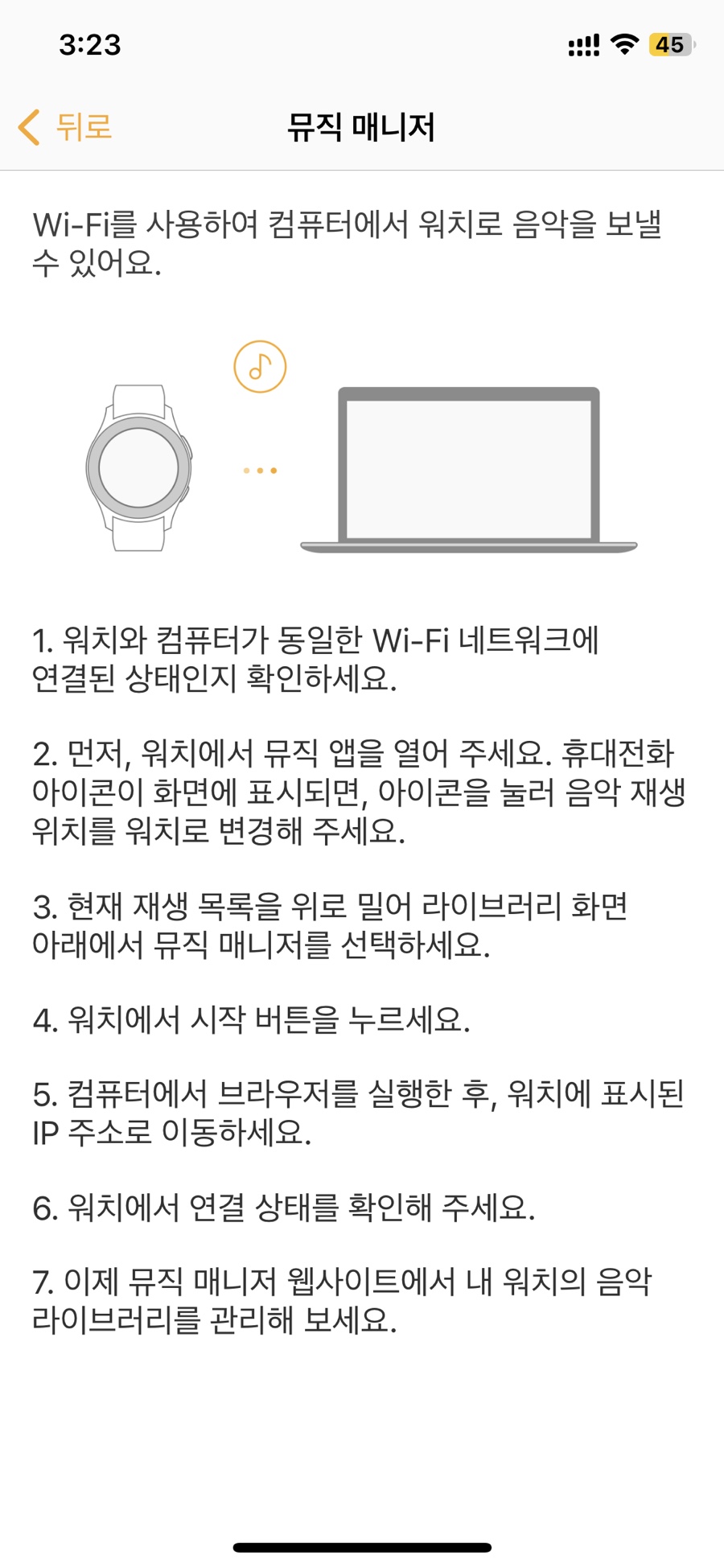 3:23

45

뒤로

뮤직 매니저

Wi-Fi를 사용하여 컴퓨터에서 워치로 음악을 보낼 수 있어요.

1. 워치와 컴퓨터가 동일한 Wi-Fi 네트워크에 연결된 상태인지 확인하세요.

2. 먼저, 워치에서 뮤직 앱을 열어 주세요. 휴대전화 아이콘이 화면에 표시되면, 아이콘을 눌러 음악 재생 위치를 워치로 변경해 주세요.

3. 현재 재생 목록을 위로 밀어 라이브러리 화면 아래에서 뮤직 매니저를 선택하세요.

4. 워치에서 시작 버튼을 누르세요.

5. 컴퓨터에서 브라우저를 실행한 후, 워치에 표시된 IP 주소로 이동하세요.

6. 워치에서 연결 상태를 확인해 주세요.

7. 이제 뮤직 매니저 웹사이트에서 내 워치의 음악 라이브러리를 관리해 보세요.